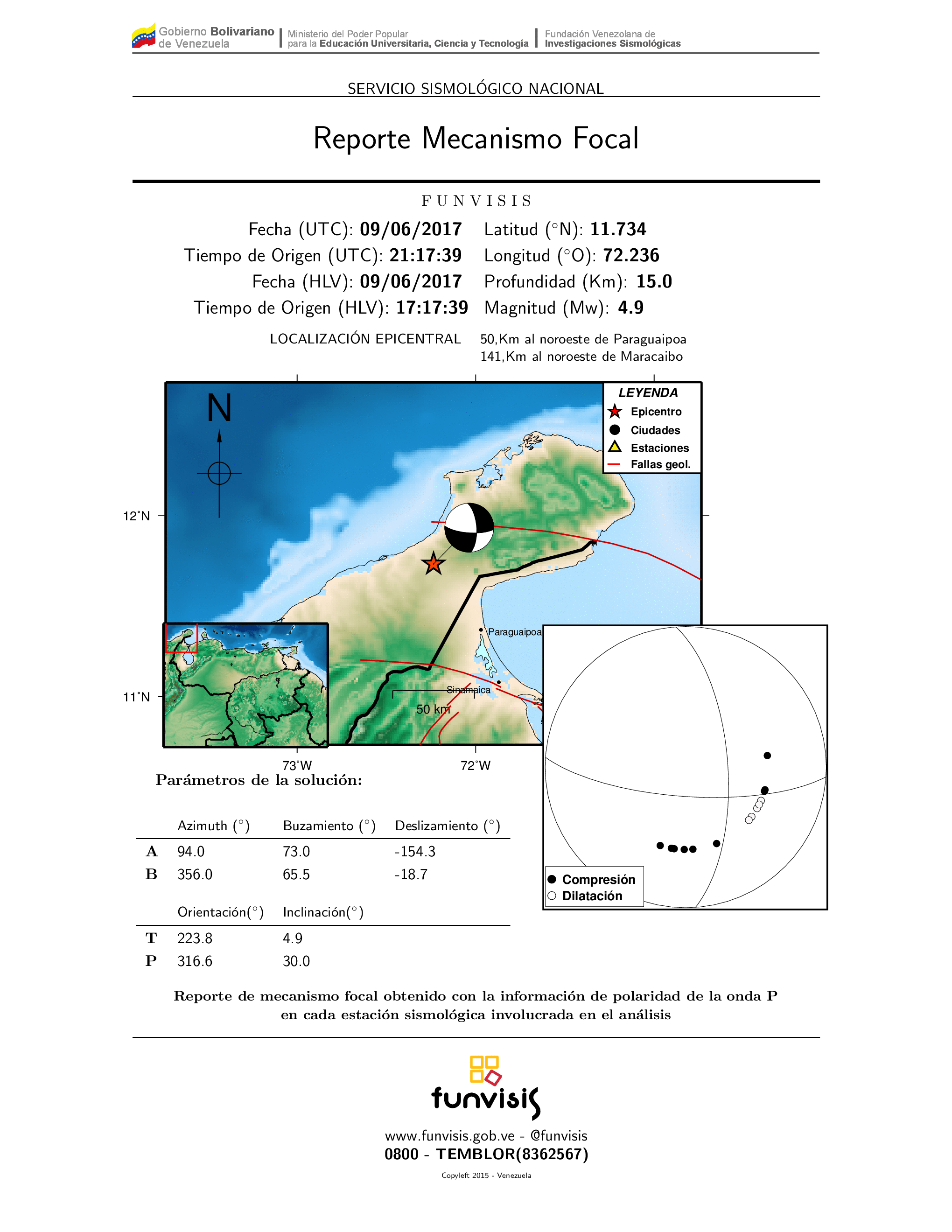 Gobierno Bolivariano de Venezuela | Ministerio del Poder Popular para la Educación Universitaria, Ciencia y Tecnología | Fundación Venezolana de Investigaciones Sismológicas

SERVICIO SISMOLÓGICO NACIONAL

Reporte Mecanismo Focal

FUNVISIS

Fecha (UTC): 09/06/2017 Latitud (°N): 11.734
Tiempo de Origen (UTC): 21:17:39 Longitud (°O): 72.236
Fecha (HLV): 09/06/2017 Profundidad (Km): 15.0
Tiempo de Origen (HLV): 17:17:39 Magnitud (Mw): 4.9

LOCALIZACIÓN EPICENTRAL 50,Km al noroeste de Paraguaipoa
141,Km al noroeste de Maracaibo

N

LEYENDA
Epicentro
Ciudades
Estaciones
Fallas geol.

12°N
11°N
73°W
72°W
Paraguaipoa
Sinamaica
50 km

Compresión
Dilatación

Parámetros de la solución:

| | Azimuth (°) | Buzamiento (°) | Deslizamiento (°) |
|---|---|---|---|
| A | 94.0 | 73.0 | -154.3 |
| B | 356.0 | 65.5 | -18.7 |

| | Orientación(°) | Inclinación(°) |
|---|---|---|
| T | 223.8 | 4.9 |
| P | 316.6 | 30.0 |

Reporte de mecanismo focal obtenido con la información de polaridad de la onda P en cada estación sismológica involucrada en el análisis

funvisis

www.funvisis.gob.ve - @funvisis
0800 - TEMBLOR(8362567)
Copyleft 2015 - Venezuela